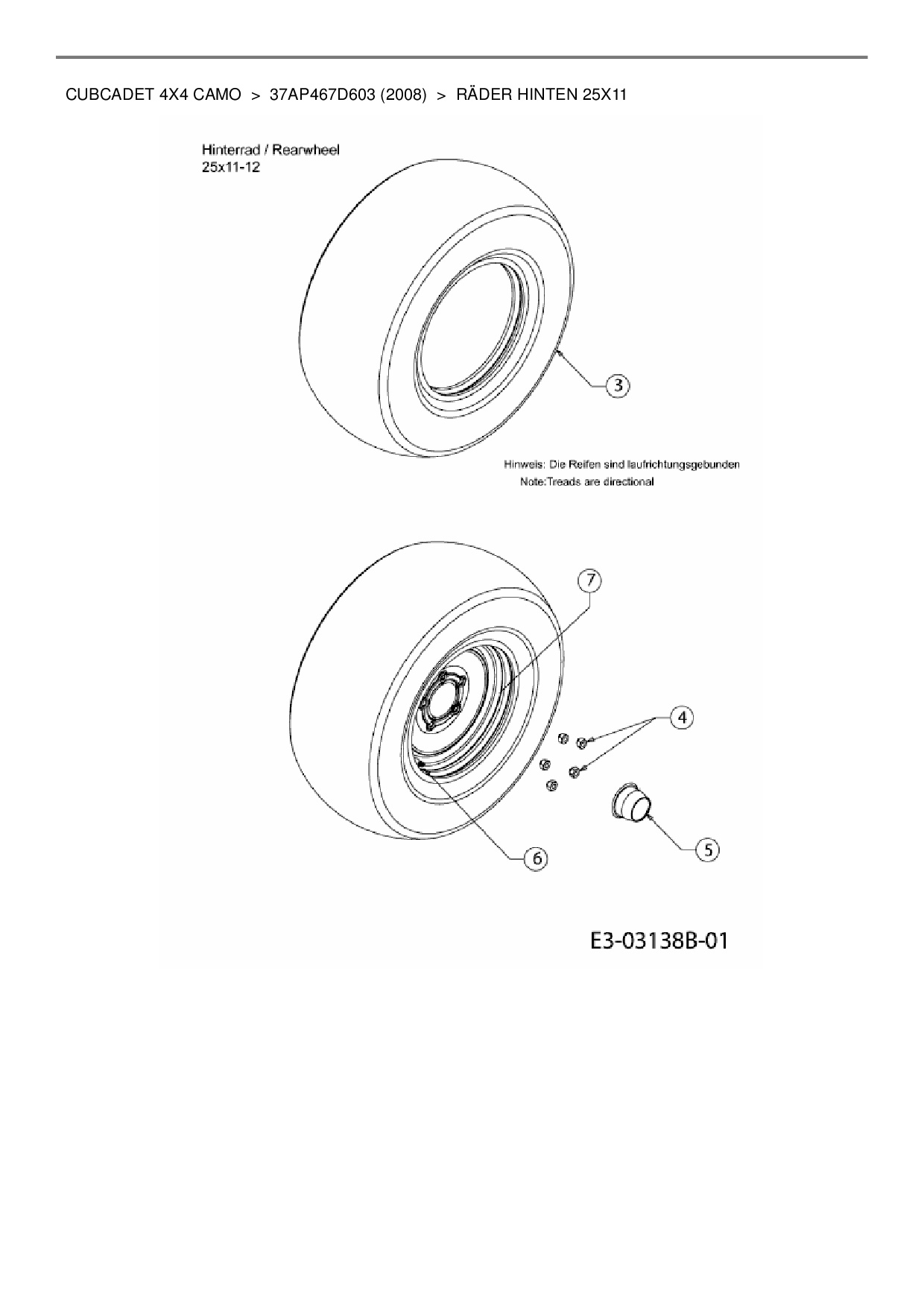 CUBCADET 4X4 CAMO > 37AP467D603 (2008) > RÄDER HINTEN 25X11

Hinterrad / Rearwheel
25x11-12

3

Hinweis: Die Reifen sind laufrichtungsgebunden
Note:Treads are directional

7

4

5

6

E3-03138B-01